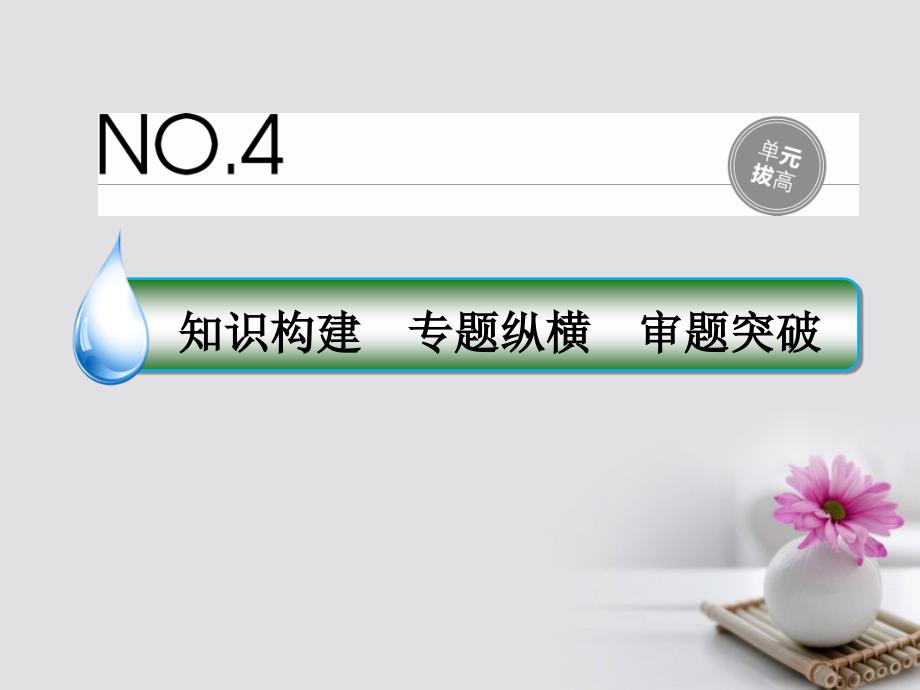 NO.4

单元拔高

知识构建　专题纵横　审题突破